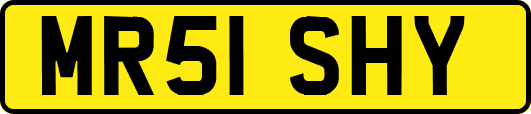 MR51 SHY